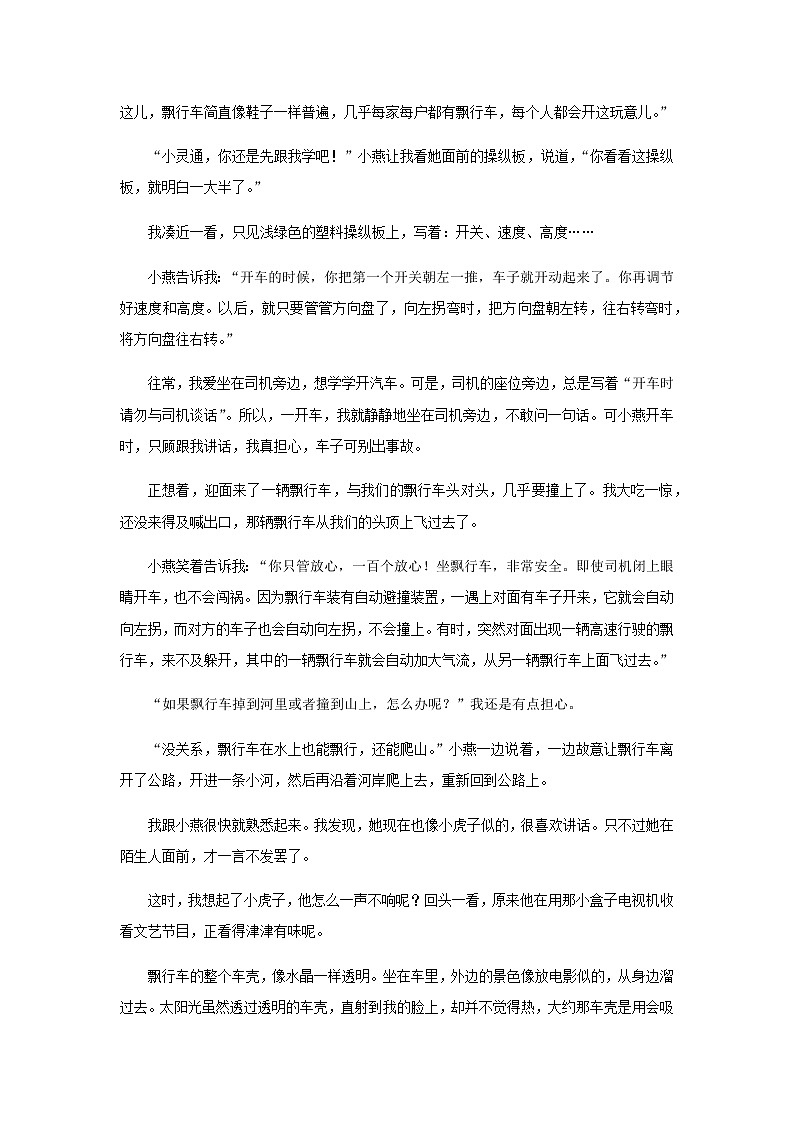 这儿，飘行车简直像鞋子一样普遍，几乎每家每户都有飘行车，每个人都会开这玩意儿。”

“小灵通，你还是先跟我学吧！”小燕让我看她面前的操纵板，说道，“你看看这操纵板，就明白一大半了。”

我凑近一看，只见浅绿色的塑料操纵板上，写着：开关、速度、高度……

小燕告诉我：“开车的时候，你把第一个开关朝左一推，车子就开动起来了。你再调节好速度和高度。以后，就只要管管方向盘了，向左拐弯时，把方向盘朝左转，往右转弯时，将方向盘往右转。”

往常，我爱坐在司机旁边，想学学开汽车。可是，司机的座位旁边，总是写着“开车时请勿与司机谈话”。所以，一开车，我就静静地坐在司机旁边，不敢问一句话。可小燕开车时，只顾跟我讲话，我真担心，车子可别出事故。

正想着，迎面来了一辆飘行车，与我们的飘行车头对头，几乎要撞上了。我大吃一惊，还没来得及喊出口，那辆飘行车从我们的头顶上飞过去了。

小燕笑着告诉我：“你只管放心，一百个放心！坐飘行车，非常安全。即使司机闭上眼睛开车，也不会闯祸。因为飘行车装有自动避撞装置，一遇上对面有车子开来，它就会自动向左拐，而对方的车子也会自动向左拐，不会撞上。有时，突然对面出现一辆高速行驶的飘行车，来不及躲开，其中的一辆飘行车就会自动加大气流，从另一辆飘行车上面飞过去。”

“如果飘行车掉到河里或者撞到山上，怎么办呢？”我还是有点担心。

“没关系，飘行车在水上也能飘行，还能爬山。”小燕一边说着，一边故意让飘行车离开了公路，开进一条小河，然后再沿着河岸爬上去，重新回到公路上。

我跟小燕很快就熟悉起来。我发现，她现在也像小虎子似的，很喜欢讲话。只不过她在陌生人面前，才一言不发罢了。

这时，我想起了小虎子，他怎么一声不响呢？回头一看，原来他在用那小盒子电视机收看文艺节目，正看得津津有味呢。

飘行车的整个车壳，像水晶一样透明。坐在车里，外边的景色像放电影似的，从身边溜过去。太阳光虽然透过透明的车壳，直射到我的脸上，却并不觉得热，大约那车壳是用会吸